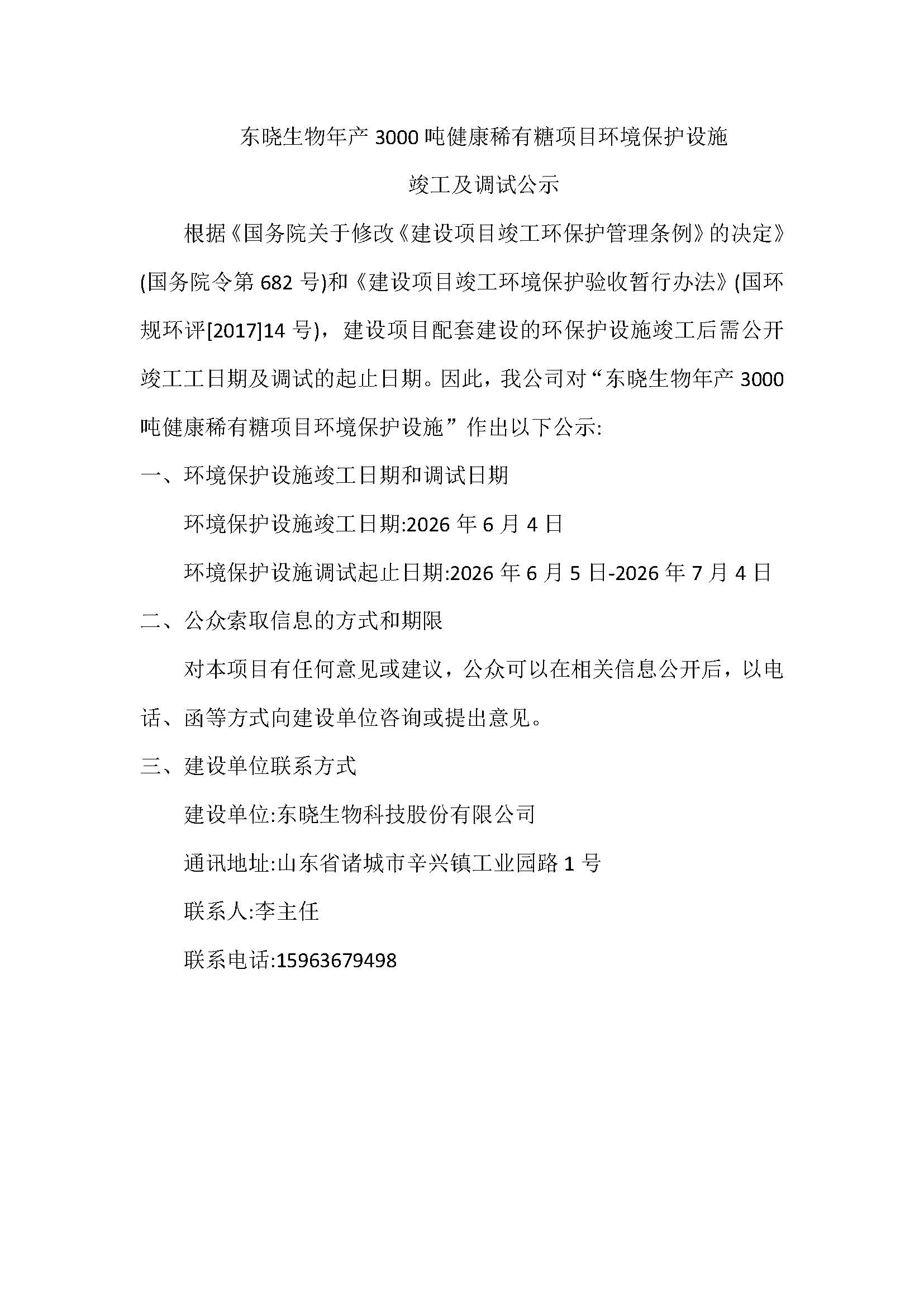 东晓生物年产 3000 吨健康稀有糖项目环境保护设施

竣工及调试公示

根据《国务院关于修改《建设项目竣工环保护管理条例》的决定》(国务院令第 682 号)和《建设项目竣工环境保护验收暂行办法》(国环规环评[2017]14 号)，建设项目配套建设的环保护设施竣工后需公开竣工工日期及调试的起止日期。因此，我公司对“东晓生物年产 3000 吨健康稀有糖项目环境保护设施”作出以下公示:

一、环境保护设施竣工日期和调试日期

环境保护设施竣工日期:2026 年 6 月 4 日

环境保护设施调试起止日期:2026 年 6 月 5 日-2026 年 7 月 4 日

二、公众索取信息的方式和期限

对本项目有任何意见或建议，公众可以在相关信息公开后，以电话、函等方式向建设单位咨询或提出意见。

三、建设单位联系方式

建设单位:东晓生物科技股份有限公司

通讯地址:山东省诸城市辛兴镇工业园路 1 号

联系人:李主任

联系电话:15963679498